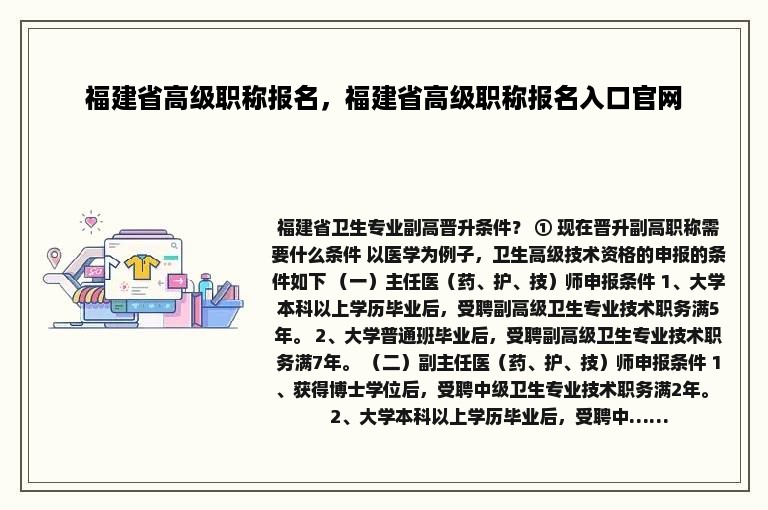 福建省高级职称报名，福建省高级职称报名入口官网

福建省卫生专业副高晋升条件？ ① 现在晋升副高职称需要什么条件 以医学为例子，卫生高级技术资格的申报的条件如下 （一）主任医（药、护、技）师申报条件 1、大学本科以上学历毕业后，受聘副高级卫生专业技术职务满5年。 2、大学普通班毕业后，受聘副高级卫生专业技术职务满7年。 （二）副主任医（药、护、技）师申报条件 1、获得博士学位后，受聘中级卫生专业技术职务满2年。 2、大学本科以上学历毕业后，受聘中......